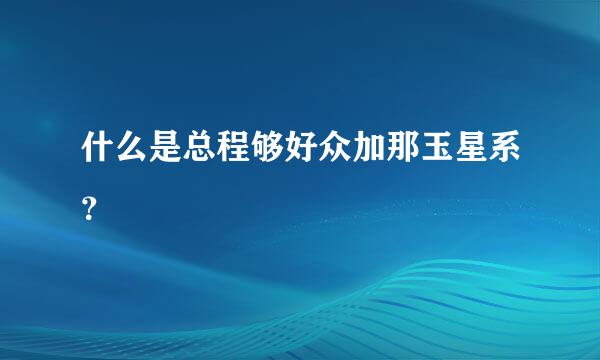 什么是总程够好众加那玉星系?